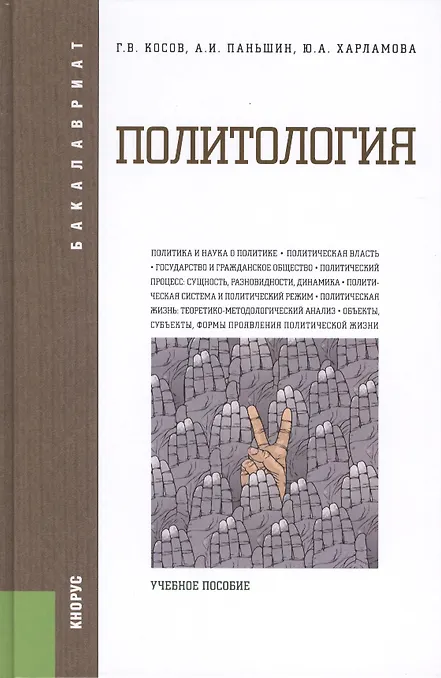 БАКАЛАВРИАТ

Г.В. КОСОВ, А.И. ПАНЬШИН, Ю.А. ХАРЛАМОВА

ПОЛИТОЛОГИЯ

ПОЛИТИКА И НАУКА О ПОЛИТИКЕ • ПОЛИТИЧЕСКАЯ ВЛАСТЬ • ГОСУДАРСТВО И ГРАЖДАНСКОЕ ОБЩЕСТВО • ПОЛИТИЧЕСКИЙ ПРОЦЕСС: СУЩНОСТЬ, РАЗНОВИДНОСТИ, ДИНАМИКА • ПОЛИТИЧЕСКАЯ СИСТЕМА И ПОЛИТИЧЕСКИЙ РЕЖИМ • ПОЛИТИЧЕСКАЯ ЖИЗНЬ: ТЕОРЕТИКО-МЕТОДОЛОГИЧЕСКИЙ АНАЛИЗ • ОБЪЕКТЫ, СУБЪЕКТЫ, ФОРМЫ ПРОЯВЛЕНИЯ ПОЛИТИЧЕСКОЙ ЖИЗНИ

УЧЕБНОЕ ПОСОБИЕ

КНОРУС